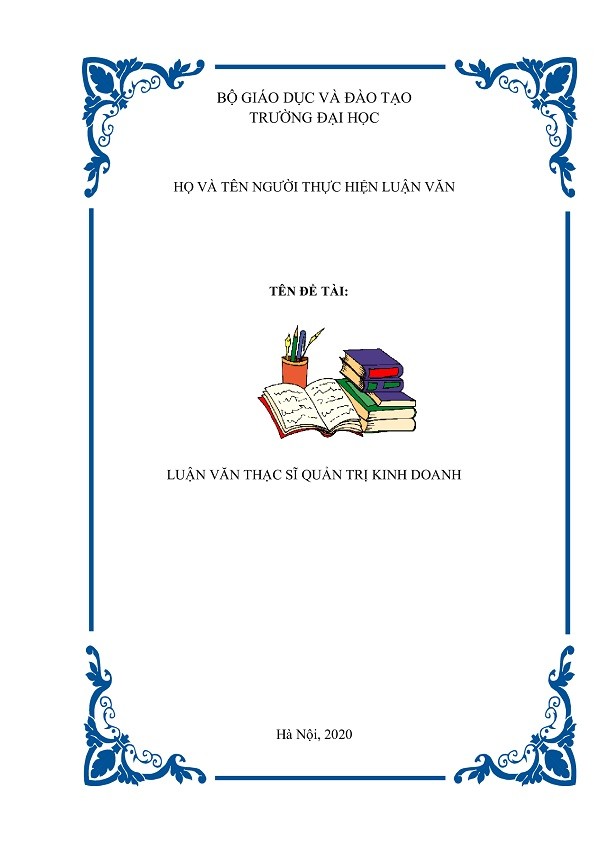 BỘ GIÁO DỤC VÀ ĐÀO TẠO
TRƯỜNG ĐẠI HỌC

HỌ VÀ TÊN NGƯỜI THỰC HIỆN LUẬN VĂN

TÊN ĐỀ TÀI:

LUẬN VĂN THẠC SĨ QUẢN TRỊ KINH DOANH

Hà Nội, 2020